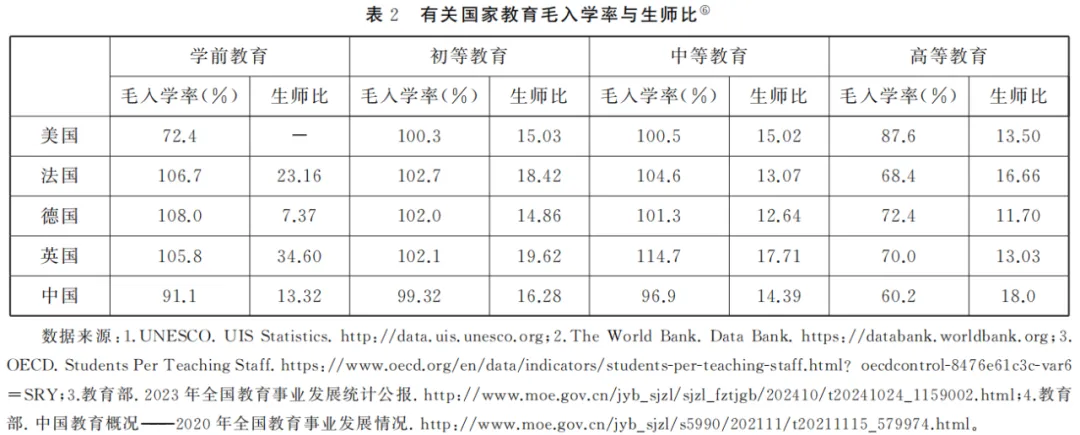 表 2　有关国家教育毛入学率与生师比$^{⑥}$

| | 学前教育 | | 初等教育 | | 中等教育 | | 高等教育 | |
|---|---|---|---|---|---|---|---|---|
| | 毛入学率(%) | 生师比 | 毛入学率(%) | 生师比 | 毛入学率(%) | 生师比 | 毛入学率(%) | 生师比 |
| 美国 | 72.4 | — | 100.3 | 15.03 | 100.5 | 15.02 | 87.6 | 13.50 |
| 法国 | 106.7 | 23.16 | 102.7 | 18.42 | 104.6 | 13.07 | 68.4 | 16.66 |
| 德国 | 108.0 | 7.37 | 102.0 | 14.86 | 101.3 | 12.64 | 72.4 | 11.70 |
| 英国 | 105.8 | 34.60 | 102.1 | 19.62 | 114.7 | 17.71 | 70.0 | 13.03 |
| 中国 | 91.1 | 13.32 | 99.32 | 16.28 | 96.9 | 14.39 | 60.2 | 18.0 |

数据来源：1.UNESCO. UIS Statistics. http://data.uis.unesco.org；2.The World Bank. Data Bank. https://databank.worldbank.org；3.OECD. Students Per Teaching Staff. https://www.oecd.org/en/data/indicators/students-per-teaching-staff.html？ oecdcontrol-8476e61c3c-var6=SRY；3.教育部. 2023 年全国教育事业发展统计公报. http://www.moe.gov.cn/jyb_sjzl/sjzl_fztjgb/202410/t20241024_1159002.html；4.教育部. 中国教育概况——2020 年全国教育事业发展情况. http://www.moe.gov.cn/jyb_sjzl/s5990/202111/t20211115_579974.html。